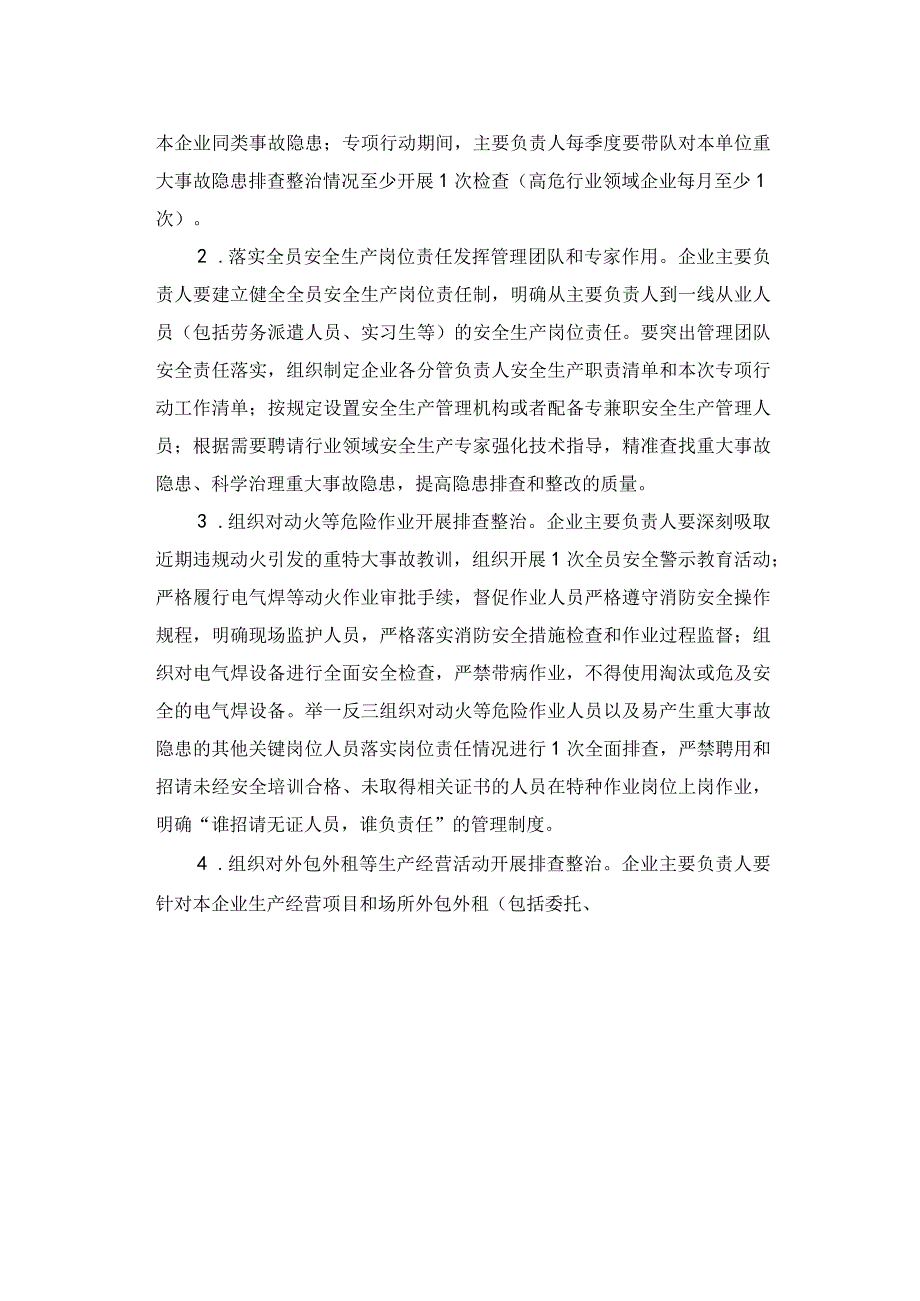 本企业同类事故隐患；专项行动期间，主要负责人每季度要带队对本单位重大事故隐患排查整治情况至少开展1次检查（高危行业领域企业每月至少1次）。

2．落实全员安全生产岗位责任发挥管理团队和专家作用。企业主要负责人要建立健全全员安全生产岗位责任制，明确从主要负责人到一线从业人员（包括劳务派遣人员、实习生等）的安全生产岗位责任。要突出管理团队安全责任落实，组织制定企业各分管负责人安全生产职责清单和本次专项行动工作清单；按规定设置安全生产管理机构或者配备专兼职安全生产管理人员；根据需要聘请行业领域安全生产专家强化技术指导，精准查找重大事故隐患、科学治理重大事故隐患，提高隐患排查和整改的质量。

3．组织对动火等危险作业开展排查整治。企业主要负责人要深刻吸取近期违规动火引发的重特大事故教训，组织开展1次全员安全警示教育活动；严格履行电气焊等动火作业审批手续，督促作业人员严格遵守消防安全操作规程，明确现场监护人员，严格落实消防安全措施检查和作业过程监督；组织对电气焊设备进行全面安全检查，严禁带病作业，不得使用淘汰或危及安全的电气焊设备。举一反三组织对动火等危险作业人员以及易产生重大事故隐患的其他关键岗位人员落实岗位责任情况进行1次全面排查，严禁聘用和招请未经安全培训合格、未取得相关证书的人员在特种作业岗位上岗作业，明确“谁招请无证人员，谁负责任”的管理制度。

4．组织对外包外租等生产经营活动开展排查整治。企业主要负责人要针对本企业生产经营项目和场所外包外租（包括委托、